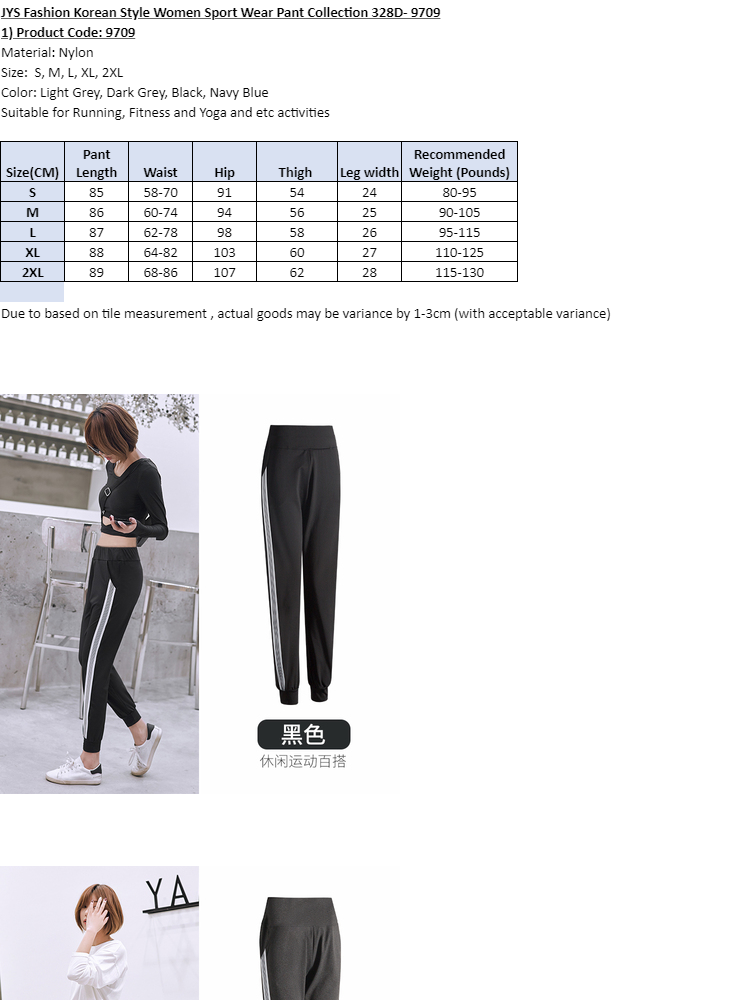 JYS Fashion Korean Style Women Sport Wear Pant Collection 328D- 9709
1) Product Code: 9709
Material: Nylon
Size: S, M, L, XL, 2XL
Color: Light Grey, Dark Grey, Black, Navy Blue
Suitable for Running, Fitness and Yoga and etc activities

| Size(CM) | Pant Length | Waist | Hip | Thigh | Leg width | Recommended Weight (Pounds) |
|---|---|---|---|---|---|---|
| S | 85 | 58-70 | 91 | 54 | 24 | 80-95 |
| M | 86 | 60-74 | 94 | 56 | 25 | 90-105 |
| L | 87 | 62-78 | 98 | 58 | 26 | 95-115 |
| XL | 88 | 64-82 | 103 | 60 | 27 | 110-125 |
| 2XL | 89 | 68-86 | 107 | 62 | 28 | 115-130 |

Due to based on tile measurement , actual goods may be variance by 1-3cm (with acceptable variance)

黑色
休闲运动百搭

YA